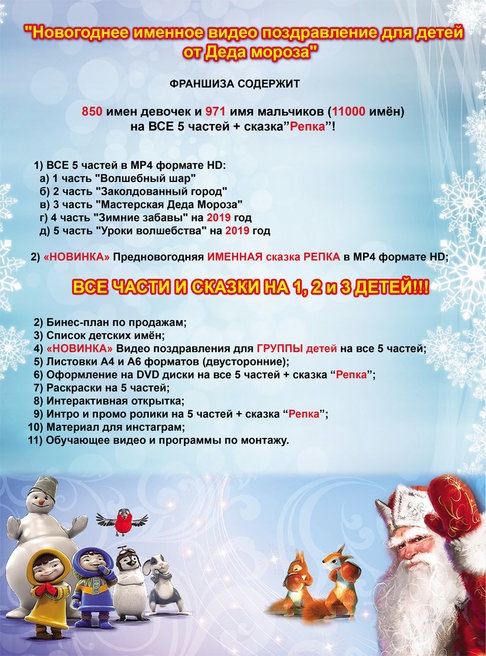 "Новогоднее именное видео поздравление для детей от Деда мороза"

ФРАНШИЗА СОДЕРЖИТ

850 имен девочек и 971 имя мальчиков (11000 имён) на ВСЕ 5 частей + сказка"Репка"!

1) ВСЕ 5 частей в MP4 формате HD:
а) 1 часть "Волшебный шар"
б) 2 часть "Заколдованный город"
в) 3 часть "Мастерская Деда Мороза"
г) 4 часть "Зимние забавы" на 2019 год
д) 5 часть "Уроки волшебства" на 2019 год

2) «НОВИНКА» Предновогодняя ИМЕННАЯ сказка РЕПКА в MP4 формате HD;

ВСЕ ЧАСТИ И СКАЗКИ НА 1, 2 и 3 ДЕТЕЙ!!!

2) Бинес-план по продажам;
3) Список детских имён;
4) «НОВИНКА» Видео поздравления для ГРУППЫ детей на все 5 частей;
5) Листовки А4 и А6 форматов (двусторонние);
6) Оформление на DVD диски на все 5 частей + сказка "Репка";
7) Раскраски на 5 частей;
8) Интерактивная открытка;
9) Интро и промо ролики на 5 частей + сказка "Репка";
10) Материал для инстаграм;
11) Обучающее видео и программы по монтажу.